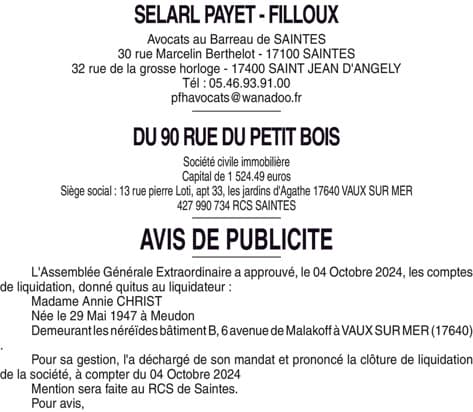 SELARL PAYET - FILLOUX

Avocats au Barreau de SAINTES
30 rue Marcelin Berthelot - 17100 SAINTES
32 rue de la grosse horloge - 17400 SAINT JEAN D'ANGELY
Tél : 05.46.93.91.00
pfhavocats@wanadoo.fr

DU 90 RUE DU PETIT BOIS

Société civile immobilière
Capital de 1 524.49 euros
Siège social : 13 rue pierre Loti, apt 33, les jardins d'Agathe 17640 VAUX SUR MER
427 990 734 RCS SAINTES

AVIS DE PUBLICITE

L'Assemblée Générale Extraordinaire a approuvé, le 04 Octobre 2024, les comptes de liquidation, donné quitus au liquidateur :
Madame Annie CHRIST
Née le 29 Mai 1947 à Meudon
Demeurant les néréïdes bâtiment B, 6 avenue de Malakoff à VAUX SUR MER (17640)
.
Pour sa gestion, l'a déchargé de son mandat et prononcé la clôture de liquidation de la société, à compter du 04 Octobre 2024
Mention sera faite au RCS de Saintes.
Pour avis,